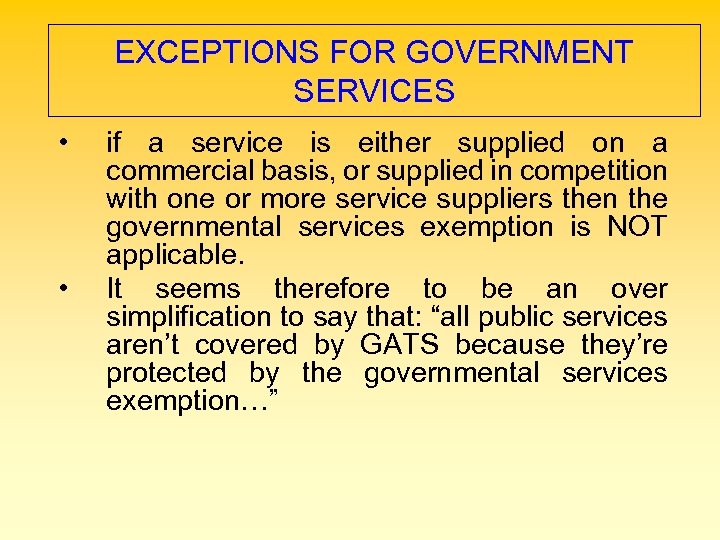 EXCEPTIONS FOR GOVERNMENT SERVICES

• if a service is either supplied on a commercial basis, or supplied in competition with one or more service suppliers then the governmental services exemption is NOT applicable.
• It seems therefore to be an over simplification to say that: "all public services aren't covered by GATS because they're protected by the governmental services exemption…"